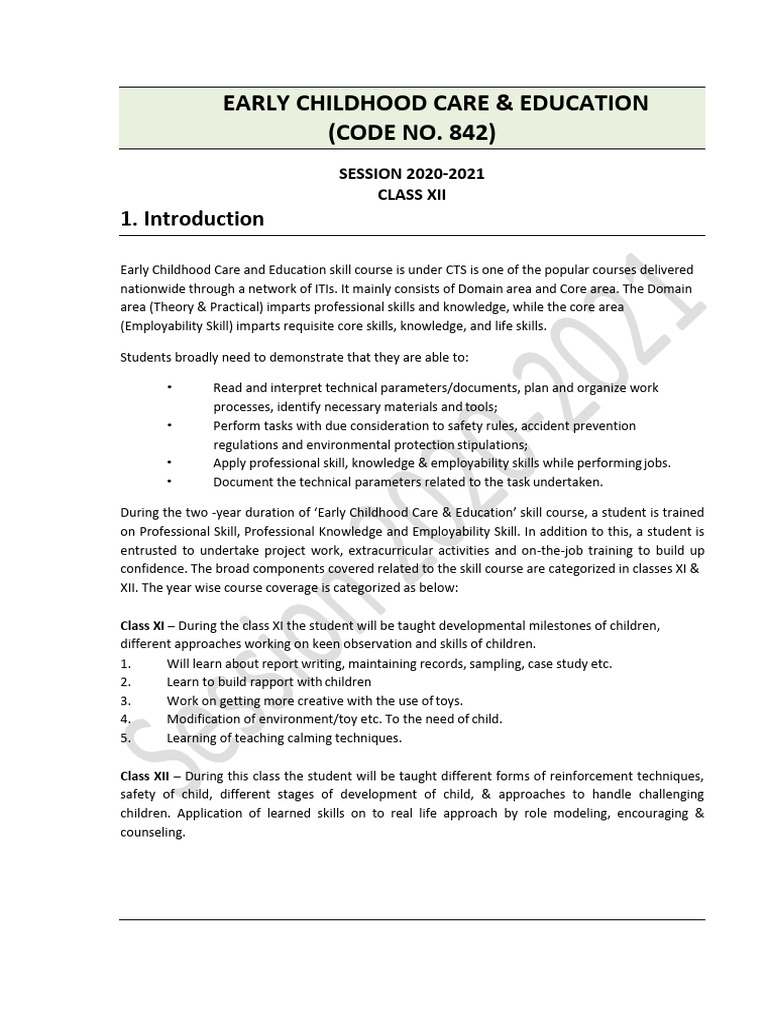 EARLY CHILDHOOD CARE & EDUCATION
(CODE NO. 842)

SESSION 2020-2021
CLASS XII

1. Introduction

Early Childhood Care and Education skill course is under CTS is one of the popular courses delivered nationwide through a network of ITIs. It mainly consists of Domain area and Core area. The Domain area (Theory & Practical) imparts professional skills and knowledge, while the core area (Employability Skill) imparts requisite core skills, knowledge, and life skills.

Students broadly need to demonstrate that they are able to:

• Read and interpret technical parameters/documents, plan and organize work processes, identify necessary materials and tools;
• Perform tasks with due consideration to safety rules, accident prevention regulations and environmental protection stipulations;
• Apply professional skill, knowledge & employability skills while performing jobs.
• Document the technical parameters related to the task undertaken.

During the two -year duration of 'Early Childhood Care & Education' skill course, a student is trained on Professional Skill, Professional Knowledge and Employability Skill. In addition to this, a student is entrusted to undertake project work, extracurricular activities and on-the-job training to build up confidence. The broad components covered related to the skill course are categorized in classes XI & XII. The year wise course coverage is categorized as below:

Class XI – During the class XI the student will be taught developmental milestones of children, different approaches working on keen observation and skills of children.
1. Will learn about report writing, maintaining records, sampling, case study etc.
2. Learn to build rapport with children
3. Work on getting more creative with the use of toys.
4. Modification of environment/toy etc. To the need of child.
5. Learning of teaching calming techniques.

Class XII – During this class the student will be taught different forms of reinforcement techniques, safety of child, different stages of development of child, & approaches to handle challenging children. Application of learned skills on to real life approach by role modeling, encouraging & counseling.

Session 2020-2021